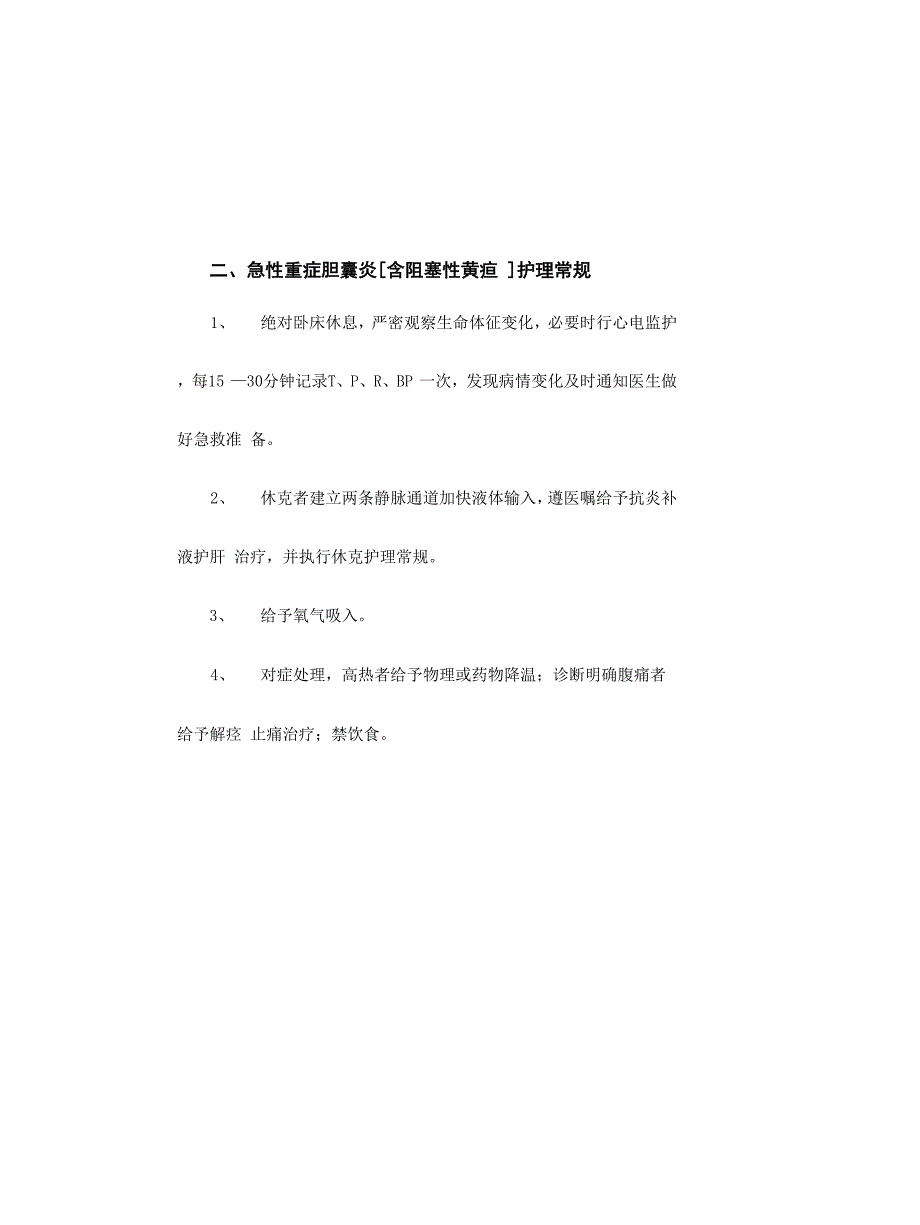 二、急性重症胆囊炎[含阻塞性黄疸 ]护理常规

1、 绝对卧床休息，严密观察生命体征变化，必要时行心电监护，每15 —30分钟记录T、P、R、BP 一次，发现病情变化及时通知医生做好急救准 备。

2、 休克者建立两条静脉通道加快液体输入，遵医嘱给予抗炎补液护肝 治疗，并执行休克护理常规。

3、 给予氧气吸入。

4、 对症处理，高热者给予物理或药物降温；诊断明确腹痛者给予解痉 止痛治疗；禁饮食。